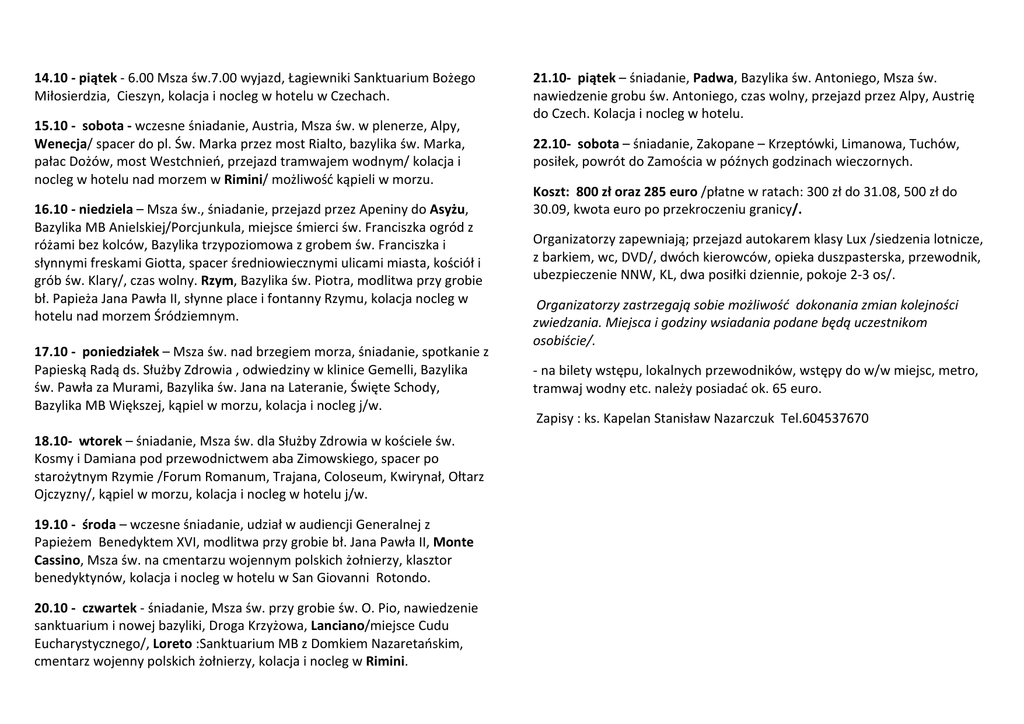 14.10 - piątek - 6.00 Msza św.7.00 wyjazd, Łagiewniki Sanktuarium Bożego Miłosierdzia, Cieszyn, kolacja i nocleg w hotelu w Czechach.

15.10 - sobota - wczesne śniadanie, Austria, Msza św. w plenerze, Alpy, Wenecja/ spacer do pl. Św. Marka przez most Rialto, bazylika św. Marka, pałac Dożów, most Westchnień, przejazd tramwajem wodnym/ kolacja i nocleg w hotelu nad morzem w Rimini/ możliwość kąpieli w morzu.

16.10 - niedziela – Msza św., śniadanie, przejazd przez Apeniny do Asyżu, Bazylika MB Anielskiej/Porcjunkula, miejsce śmierci św. Franciszka ogród z różami bez kolców, Bazylika trzypoziomowa z grobem św. Franciszka i słynnymi freskami Giotta, spacer średniowiecznymi ulicami miasta, kościół i grób św. Klary/, czas wolny. Rzym, Bazylika św. Piotra, modlitwa przy grobie bł. Papieża Jana Pawła II, słynne place i fontanny Rzymu, kolacja nocleg w hotelu nad morzem Śródziemnym.

17.10 - poniedziałek – Msza św. nad brzegiem morza, śniadanie, spotkanie z Papieską Radą ds. Służby Zdrowia , odwiedziny w klinice Gemelli, Bazylika św. Pawła za Murami, Bazylika św. Jana na Lateranie, Święte Schody, Bazylika MB Większej, kąpiel w morzu, kolacja i nocleg j/w.

18.10- wtorek – śniadanie, Msza św. dla Służby Zdrowia w kościele św. Kosmy i Damiana pod przewodnictwem aba Zimowskiego, spacer po starożytnym Rzymie /Forum Romanum, Trajana, Coloseum, Kwirynał, Ołtarz Ojczyzny/, kąpiel w morzu, kolacja i nocleg w hotelu j/w.

19.10 - środa – wczesne śniadanie, udział w audiencji Generalnej z Papieżem Benedyktem XVI, modlitwa przy grobie bł. Jana Pawła II, Monte Cassino, Msza św. na cmentarzu wojennym polskich żołnierzy, klasztor benedyktynów, kolacja i nocleg w hotelu w San Giovanni Rotondo.

20.10 - czwartek - śniadanie, Msza św. przy grobie św. O. Pio, nawiedzenie sanktuarium i nowej bazyliki, Droga Krzyżowa, Lanciano/miejsce Cudu Eucharystycznego/, Loreto :Sanktuarium MB z Domkiem Nazaretańskim, cmentarz wojenny polskich żołnierzy, kolacja i nocleg w Rimini.

21.10- piątek – śniadanie, Padwa, Bazylika św. Antoniego, Msza św. nawiedzenie grobu św. Antoniego, czas wolny, przejazd przez Alpy, Austrię do Czech. Kolacja i nocleg w hotelu.

22.10- sobota – śniadanie, Zakopane – Krzeptówki, Limanowa, Tuchów, posiłek, powrót do Zamościa w późnych godzinach wieczornych.

Koszt: 800 zł oraz 285 euro /płatne w ratach: 300 zł do 31.08, 500 zł do 30.09, kwota euro po przekroczeniu granicy/.

Organizatorzy zapewniają; przejazd autokarem klasy Lux /siedzenia lotnicze, z barkiem, wc, DVD/, dwóch kierowców, opieka duszpasterska, przewodnik, ubezpieczenie NNW, KL, dwa posiłki dziennie, pokoje 2-3 os/.

Organizatorzy zastrzegają sobie możliwość dokonania zmian kolejności zwiedzania. Miejsca i godziny wsiadania podane będą uczestnikom osobiście/.

- na bilety wstępu, lokalnych przewodników, wstępy do w/w miejsc, metro, tramwaj wodny etc. należy posiadać ok. 65 euro.

Zapisy : ks. Kapelan Stanisław Nazarczuk Tel.604537670